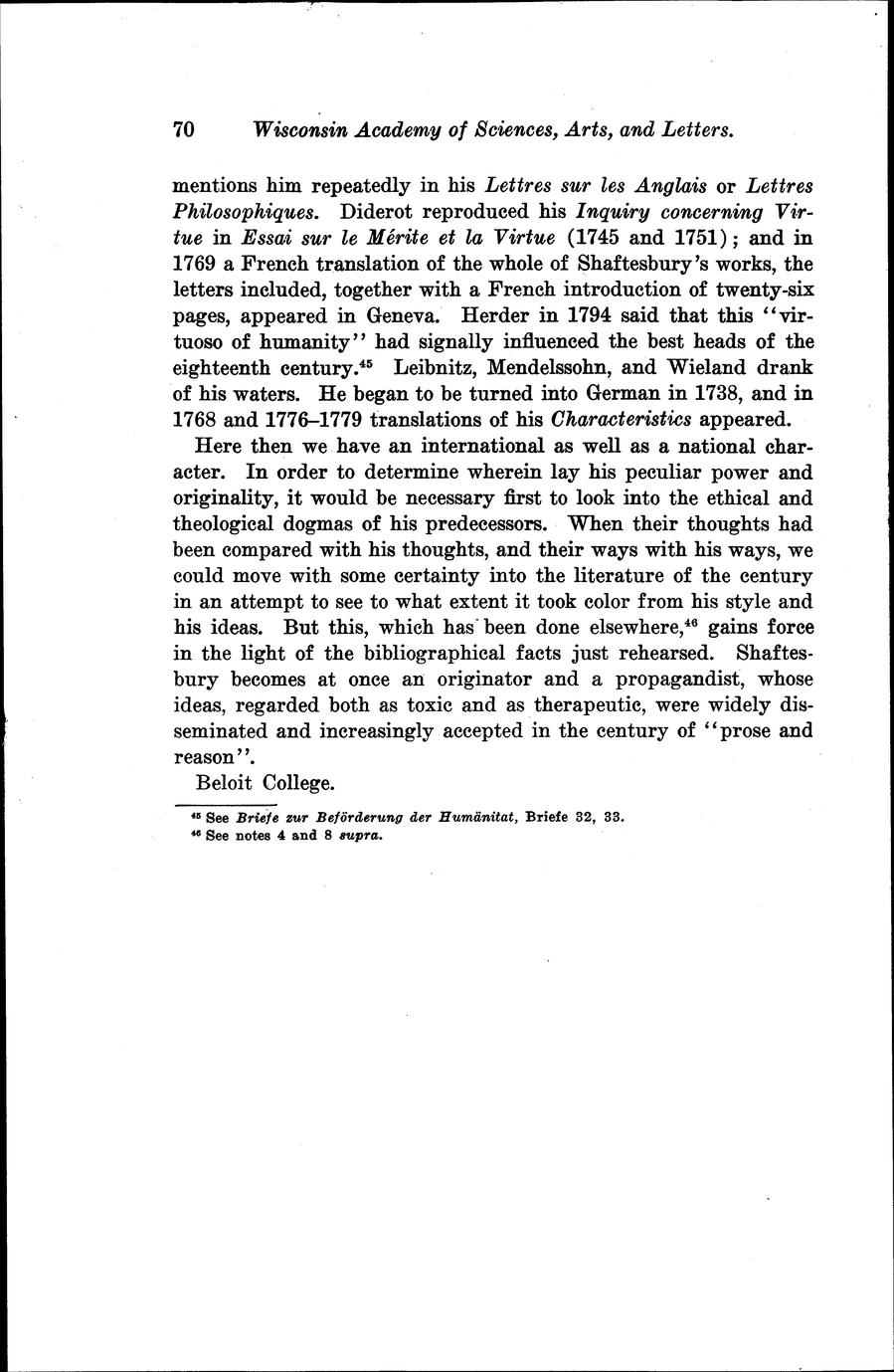 70 Wisconsin Academy of Sciences, Arts, and Letters.

mentions him repeatedly in his Lettres sur les Anglais or Lettres Philosophiques. Diderot reproduced his Inquiry concerning Virtue in Essai sur le Mérite et la Virtue (1745 and 1751); and in 1769 a French translation of the whole of Shaftesbury's works, the letters included, together with a French introduction of twenty-six pages, appeared in Geneva. Herder in 1794 said that this "virtuoso of humanity" had signally influenced the best heads of the eighteenth century.$^{45}$ Leibnitz, Mendelssohn, and Wieland drank of his waters. He began to be turned into German in 1738, and in 1768 and 1776–1779 translations of his Characteristics appeared.

Here then we have an international as well as a national character. In order to determine wherein lay his peculiar power and originality, it would be necessary first to look into the ethical and theological dogmas of his predecessors. When their thoughts had been compared with his thoughts, and their ways with his ways, we could move with some certainty into the literature of the century in an attempt to see to what extent it took color from his style and his ideas. But this, which has been done elsewhere,$^{46}$ gains force in the light of the bibliographical facts just rehearsed. Shaftesbury becomes at once an originator and a propagandist, whose ideas, regarded both as toxic and as therapeutic, were widely disseminated and increasingly accepted in the century of "prose and reason".

Beloit College.

$^{45}$ See Briefe zur Beförderung der Humänitat, Briefe 32, 33.
$^{46}$ See notes 4 and 8 supra.